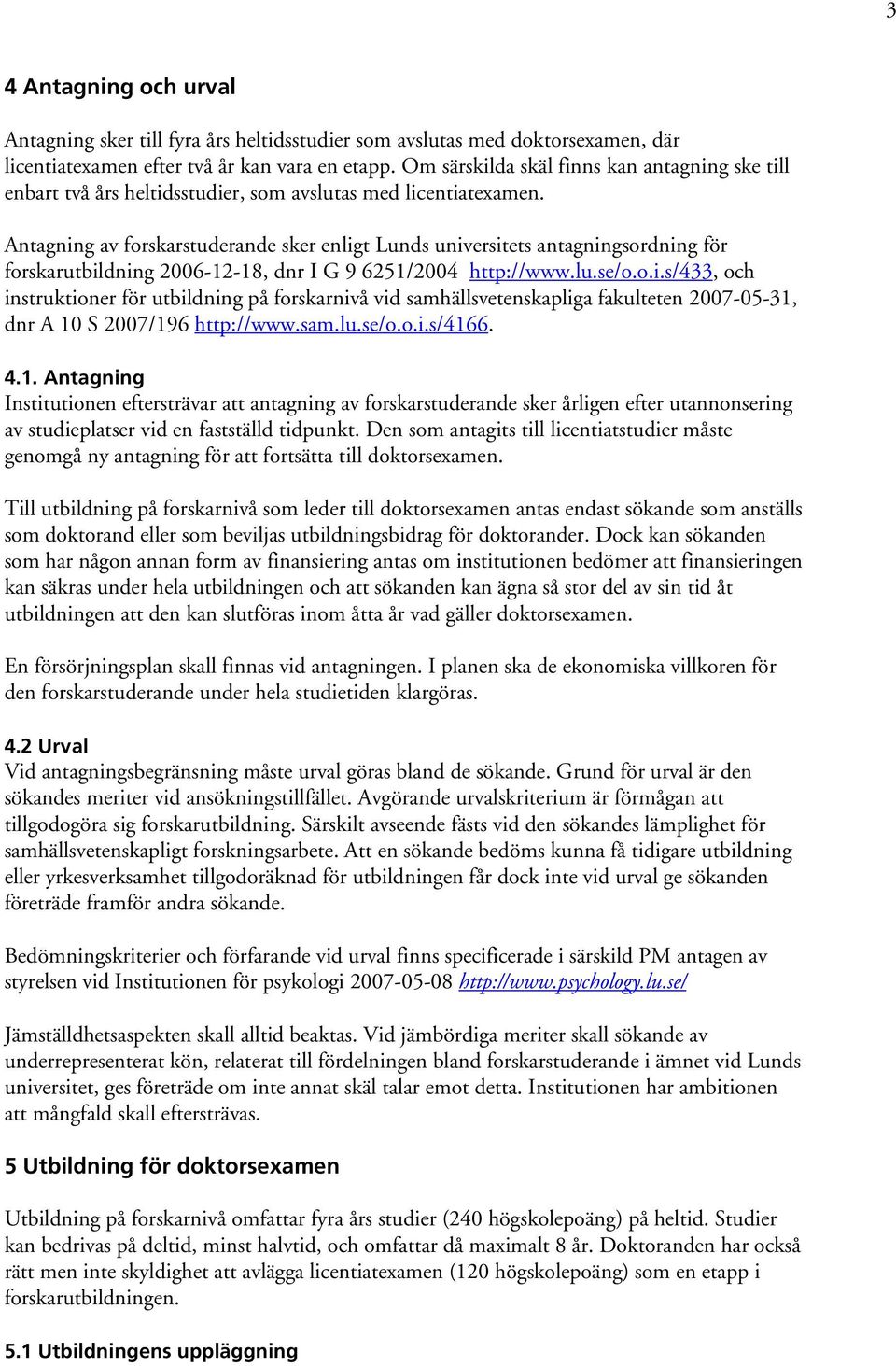 3

4 Antagning och urval

Antagning sker till fyra års heltidsstudier som avslutas med doktorsexamen, där licentiatexamen efter två år kan vara en etapp. Om särskilda skäl finns kan antagning ske till enbart två års heltidsstudier, som avslutas med licentiatexamen.

Antagning av forskarstuderande sker enligt Lunds universitets antagningsordning för forskarutbildning 2006-12-18, dnr I G 9 6251/2004 http://www.lu.se/o.o.i.s/433, och instruktioner för utbildning på forskarnivå vid samhällsvetenskapliga fakulteten 2007-05-31, dnr A 10 S 2007/196 http://www.sam.lu.se/o.o.i.s/4166.

4.1. Antagning
Institutionen eftersträvar att antagning av forskarstuderande sker årligen efter utannonsering av studieplatser vid en fastställd tidpunkt. Den som antagits till licentiatstudier måste genomgå ny antagning för att fortsätta till doktorsexamen.

Till utbildning på forskarnivå som leder till doktorsexamen antas endast sökande som anställs som doktorand eller som beviljas utbildningsbidrag för doktorander. Dock kan sökanden som har någon annan form av finansiering antas om institutionen bedömer att finansieringen kan säkras under hela utbildningen och att sökanden kan ägna så stor del av sin tid åt utbildningen att den kan slutföras inom åtta år vad gäller doktorsexamen.

En försörjningsplan skall finnas vid antagningen. I planen ska de ekonomiska villkoren för den forskarstuderande under hela studietiden klargöras.

4.2 Urval
Vid antagningsbegränsning måste urval göras bland de sökande. Grund för urval är den sökandes meriter vid ansökningstillfället. Avgörande urvalskriterium är förmågan att tillgodogöra sig forskarutbildning. Särskilt avseende fästs vid den sökandes lämplighet för samhällsvetenskapligt forskningsarbete. Att en sökande bedöms kunna få tidigare utbildning eller yrkesverksamhet tillgodoräknad för utbildningen får dock inte vid urval ge sökanden företräde framför andra sökande.

Bedömningskriterier och förfarande vid urval finns specificerade i särskild PM antagen av styrelsen vid Institutionen för psykologi 2007-05-08 http://www.psychology.lu.se/

Jämställdhetsaspekten skall alltid beaktas. Vid jämbördiga meriter skall sökande av underrepresenterat kön, relaterat till fördelningen bland forskarstuderande i ämnet vid Lunds universitet, ges företräde om inte annat skäl talar emot detta. Institutionen har ambitionen att mångfald skall eftersträvas.

5 Utbildning för doktorsexamen

Utbildning på forskarnivå omfattar fyra års studier (240 högskolepoäng) på heltid. Studier kan bedrivas på deltid, minst halvtid, och omfattar då maximalt 8 år. Doktoranden har också rätt men inte skyldighet att avlägga licentiatexamen (120 högskolepoäng) som en etapp i forskarutbildningen.

5.1 Utbildningens uppläggning